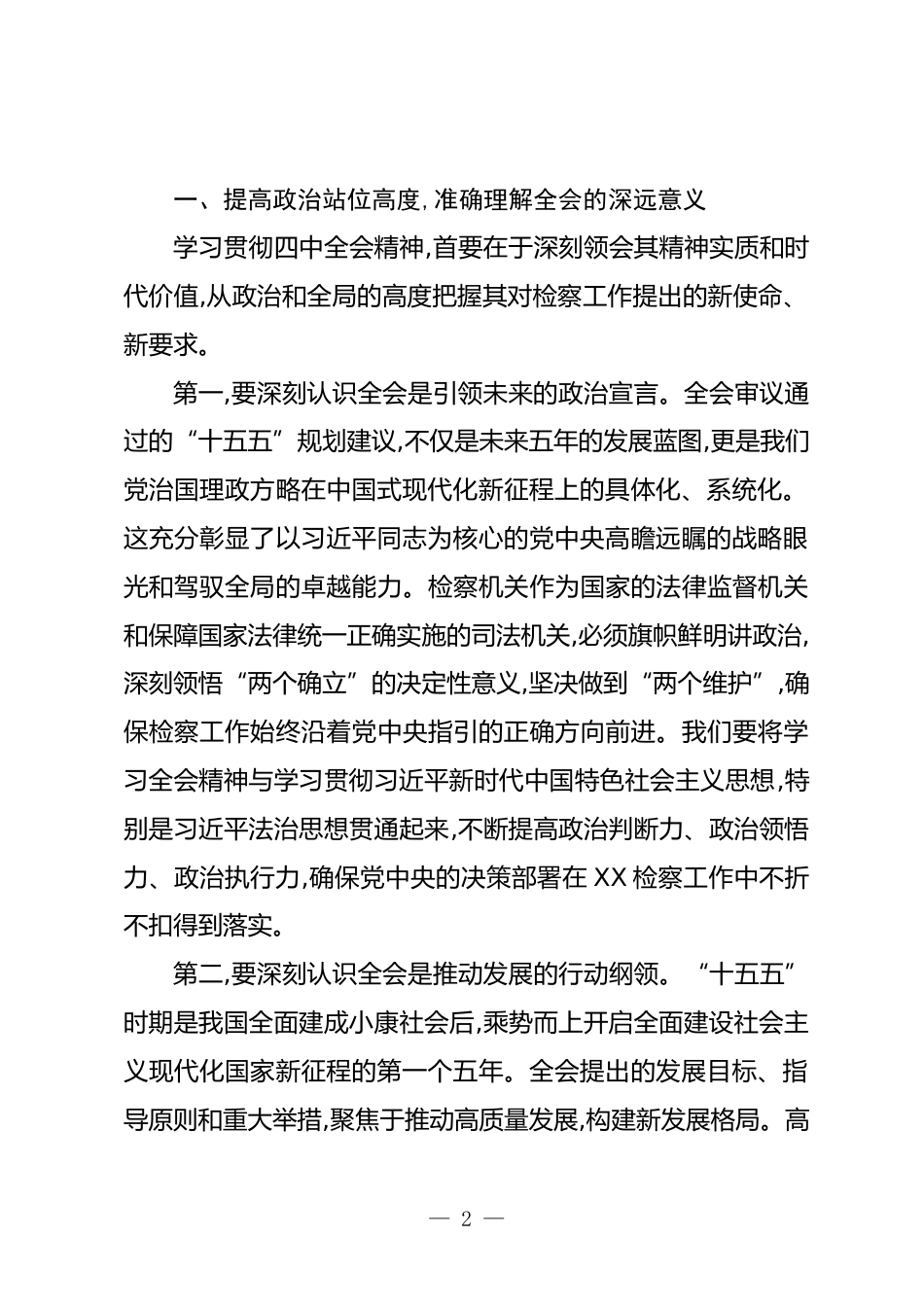 一、提高政治站位高度，准确理解全会的深远意义

学习贯彻四中全会精神，首要在于深刻领会其精神实质和时代价值，从政治和全局的高度把握其对检察工作提出的新使命、新要求。

第一，要深刻认识全会是引领未来的政治宣言。全会审议通过的“十五五”规划建议，不仅是未来五年的发展蓝图，更是我们党治国理政方略在中国式现代化新征程上的具体化、系统化。这充分彰显了以习近平同志为核心的党中央高瞻远瞩的战略眼光和驾驭全局的卓越能力。检察机关作为国家的法律监督机关和保障国家法律统一正确实施的司法机关，必须旗帜鲜明讲政治，深刻领悟“两个确立”的决定性意义，坚决做到“两个维护”，确保检察工作始终沿着党中央指引的正确方向前进。我们要将学习全会精神与学习贯彻习近平新时代中国特色社会主义思想，特别是习近平法治思想贯通起来，不断提高政治判断力、政治领悟力、政治执行力，确保党中央的决策部署在XX检察工作中不折不扣得到落实。

第二，要深刻认识全会是推动发展的行动纲领。“十五五”时期是我国全面建成小康社会后，乘势而上开启全面建设社会主义现代化国家新征程的第一个五年。全会提出的发展目标、指导原则和重大举措，聚焦于推动高质量发展，构建新发展格局。高

— 2 —